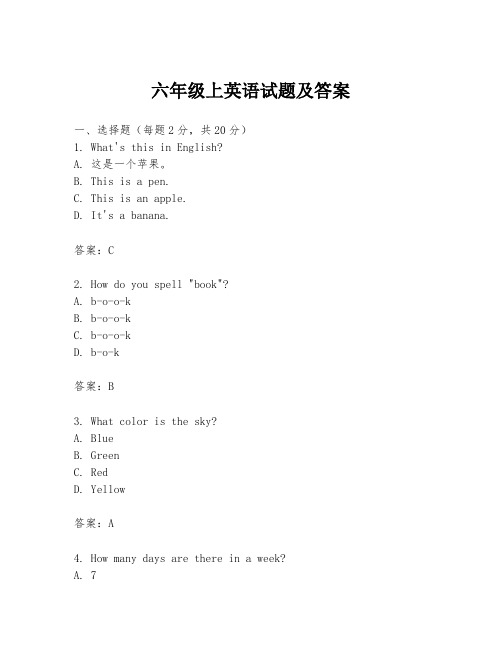 六年级上英语试题及答案

一、选择题（每题2分，共20分）
1. What's this in English?
A. 这是一个苹果。
B. This is a pen.
C. This is an apple.
D. It's a banana.

答案：C

2. How do you spell "book"?
A. b-o-o-k
B. b-o-o-k
C. b-o-o-k
D. b-o-k

答案：B

3. What color is the sky?
A. Blue
B. Green
C. Red
D. Yellow

答案：A

4. How many days are there in a week?
A. 7